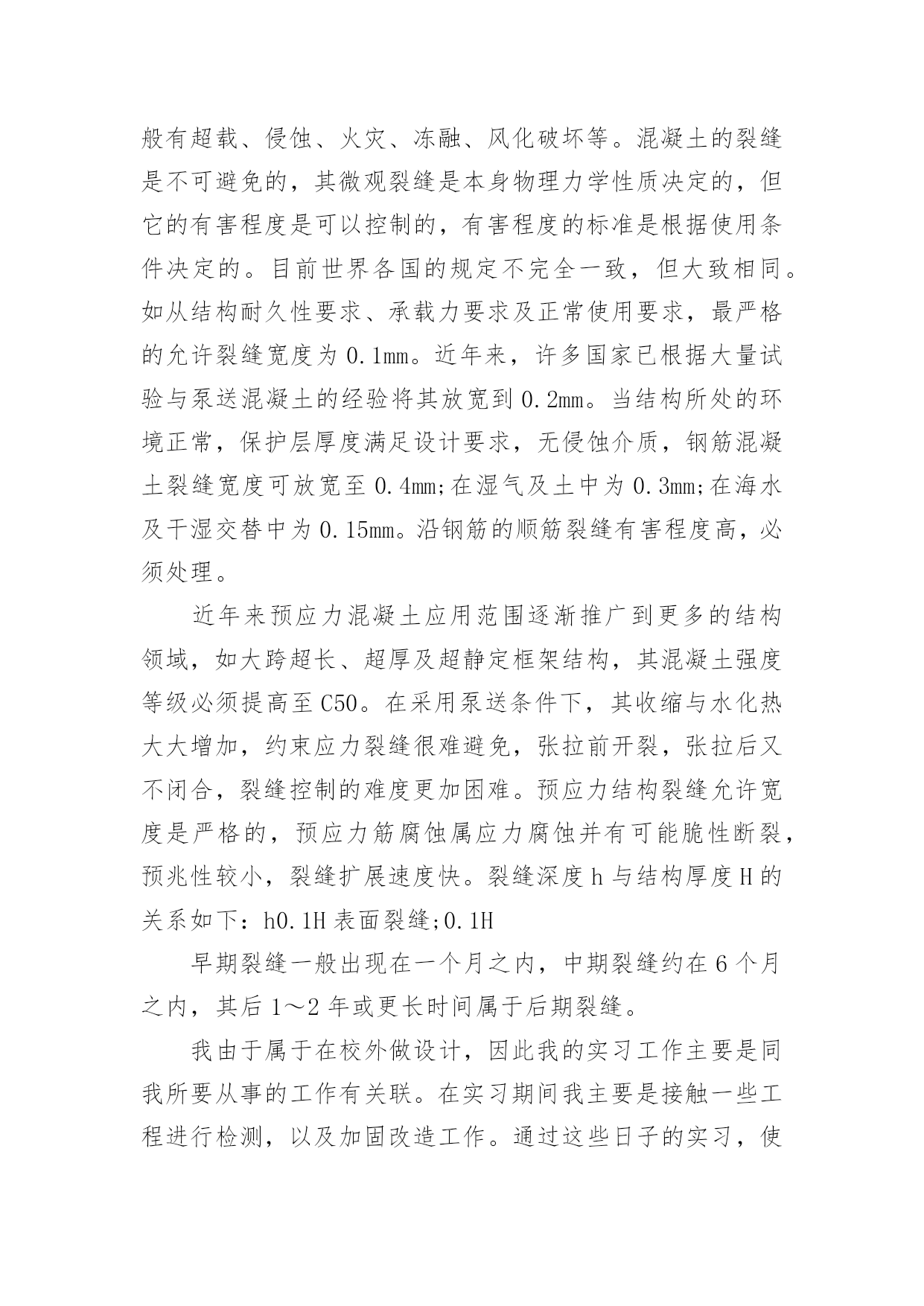 般有超载、侵蚀、火灾、冻融、风化破坏等。混凝土的裂缝是不可避免的，其微观裂缝是本身物理力学性质决定的，但它的有害程度是可以控制的，有害程度的标准是根据使用条件决定的。目前世界各国的规定不完全一致，但大致相同。如从结构耐久性要求、承载力要求及正常使用要求，最严格的允许裂缝宽度为 0.1mm。近年来，许多国家已根据大量试验与泵送混凝土的经验将其放宽到 0.2mm。当结构所处的环境正常，保护层厚度满足设计要求，无侵蚀介质，钢筋混凝土裂缝宽度可放宽至 0.4mm;在湿气及土中为 0.3mm;在海水及干湿交替中为 0.15mm。沿钢筋的顺筋裂缝有害程度高，必须处理。

近年来预应力混凝土应用范围逐渐推广到更多的结构领域，如大跨超长、超厚及超静定框架结构，其混凝土强度等级必须提高至 C50。在采用泵送条件下，其收缩与水化热大大增加，约束应力裂缝很难避免，张拉前开裂，张拉后又不闭合，裂缝控制的难度更加困难。预应力结构裂缝允许宽度是严格的，预应力筋腐蚀属应力腐蚀并有可能脆性断裂，预兆性较小，裂缝扩展速度快。裂缝深度 h 与结构厚度 H 的关系如下：h0.1H 表面裂缝;0.1H

早期裂缝一般出现在一个月之内，中期裂缝约在 6 个月之内，其后 1～2 年或更长时间属于后期裂缝。

我由于属于在校外做设计，因此我的实习工作主要是同我所要从事的工作有关联。在实习期间我主要是接触一些工程进行检测，以及加固改造工作。通过这些日子的实习，使